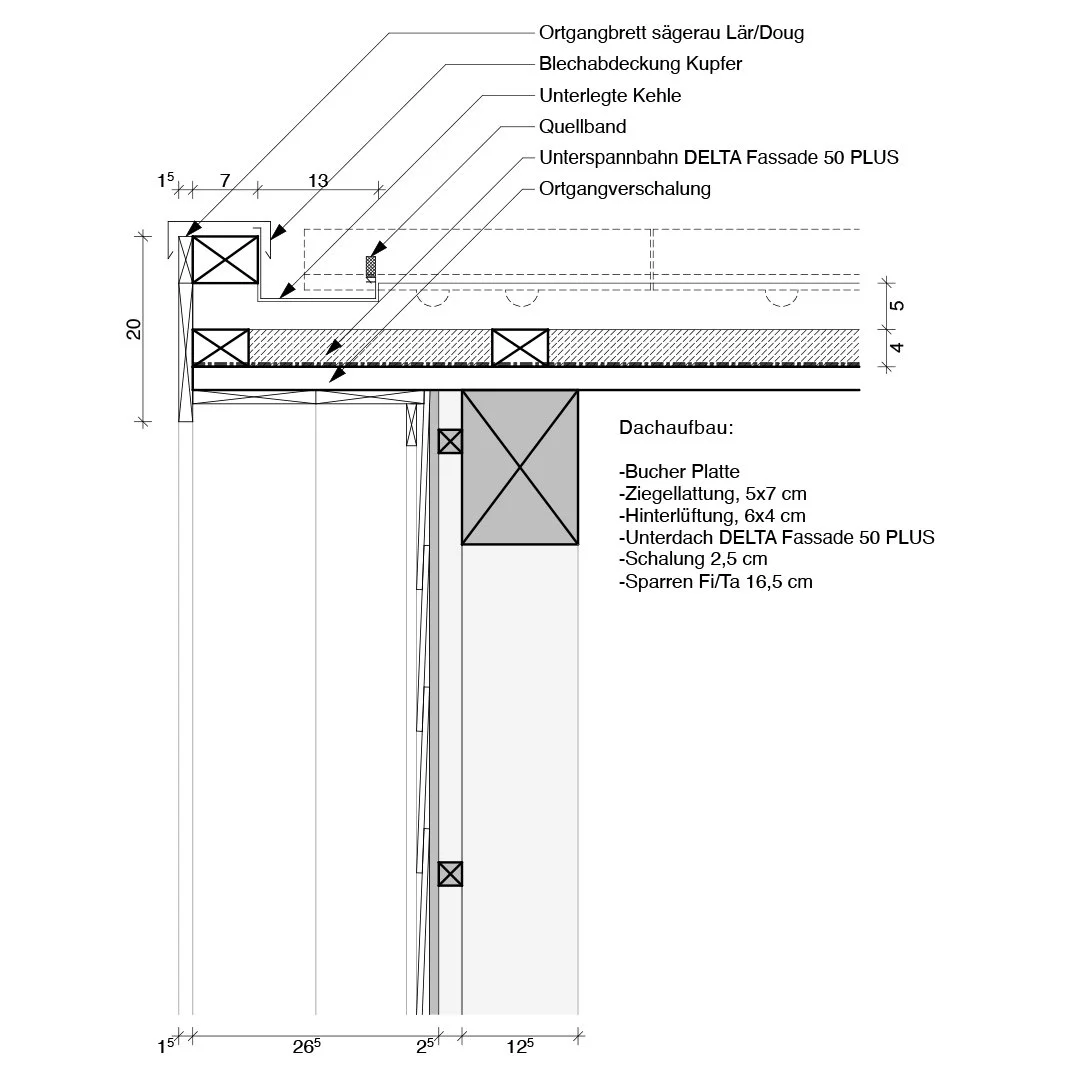 Ortgangbrett sägerau Lär/Doug
Blechabdeckung Kupfer
Unterlegte Kehle
Quellband
Unterspannbahn DELTA Fassade 50 PLUS
Ortgangverschalung

$1^5$ 7 13

20

5

4

Dachaufbau:

-Bucher Platte
-Ziegellattung, 5x7 cm
-Hinterlüftung, 6x4 cm
-Unterdach DELTA Fassade 50 PLUS
-Schalung 2,5 cm
-Sparren Fi/Ta 16,5 cm

$1^5$ $26^5$ $2^5$ $12^5$